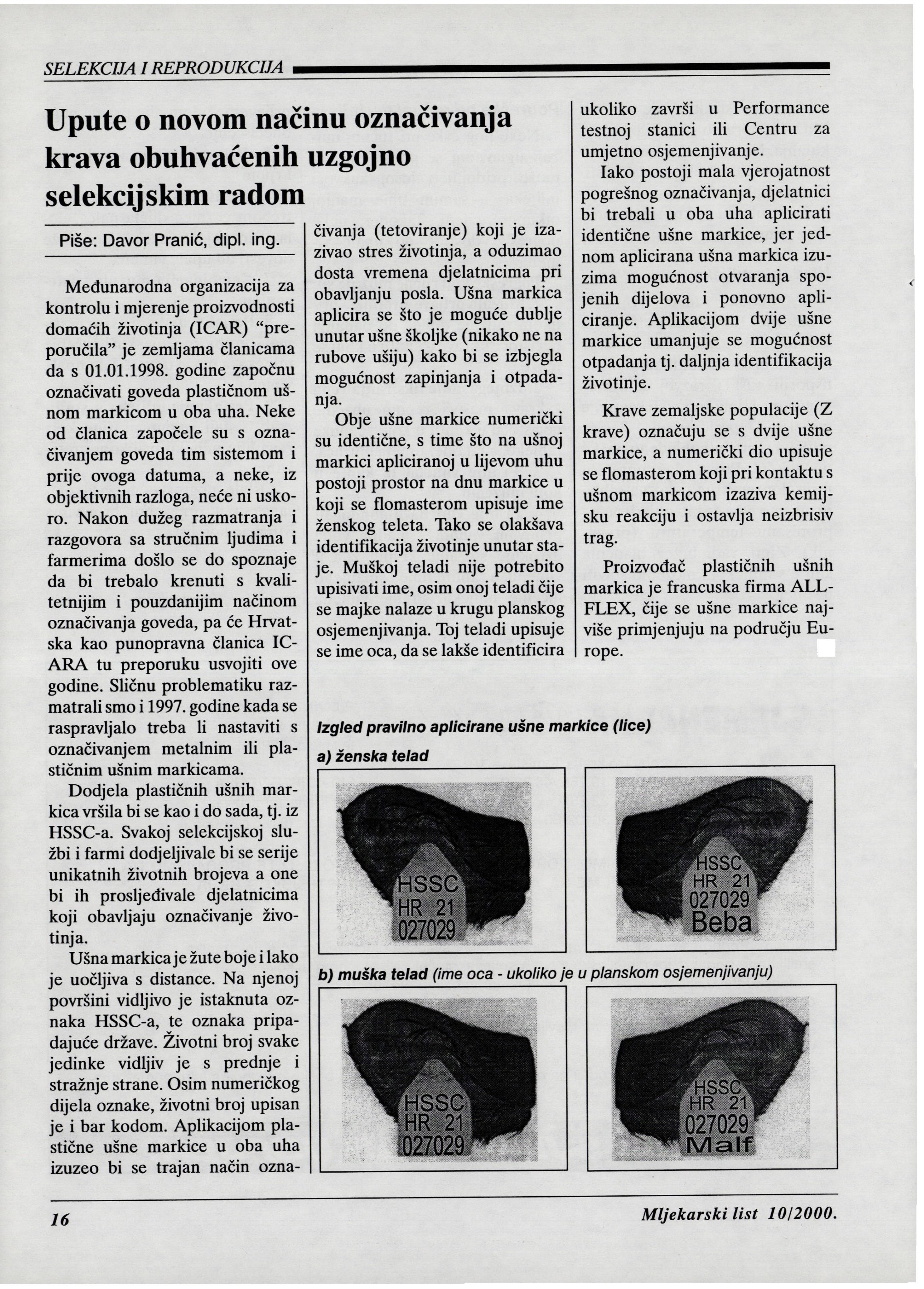 SELEKCIJA I REPRODUKCIJA

Upute o novom načinu označivanja krava obuhvaćenih uzgojno selekcijskim radom

Piše: Davor Pranić, dipl. ing.

Međunarodna organizacija za kontrolu i mjerenje proizvodnosti domaćih životinja (ICAR) "preporučila" je zemljama članicama da s 01.01.1998. godine započnu označivati goveda plastičnom ušnom markicom u oba uha. Neke od članica započele su s označivanjem goveda tim sistemom i prije ovoga datuma, a neke, iz objektivnih razloga, neće ni uskoro. Nakon dužeg razmatranja i razgovora sa stručnim ljudima i farmerima došlo se do spoznaje da bi trebalo krenuti s kvalitetnijim i pouzdanijim načinom označivanja goveda, pa će Hrvatska kao punopravna članica ICARA tu preporuku usvojiti ove godine. Sličnu problematiku razmatrali smo i 1997. godine kada se raspravljalo treba li nastaviti s označivanjem metalnim ili plastičnim ušnim markicama.

Dodjela plastičnih ušnih markica vršila bi se kao i do sada, tj. iz HSSC-a. Svakoj selekcijskoj službi i farmi dodjeljivale bi se serije unikatnih životnih brojeva a one bi ih prosljeđivale djelatnicima koji obavljaju označivanje životinja.

Ušna markica je žute boje i lako je uočljiva s distance. Na njenoj površini vidljivo je istaknuta oznaka HSSC-a, te oznaka pripadajuće države. Životni broj svake jedinke vidljiv je s prednje i stražnje strane. Osim numeričkog dijela oznake, životni broj upisan je i bar kodom. Aplikacijom plastične ušne markice u oba uha izuzeo bi se trajan način označivanja (tetoviranje) koji je izazivao stres životinja, a oduzimao dosta vremena djelatnicima pri obavljanju posla. Ušna markica aplicira se što je moguće dublje unutar ušne školjke (nikako ne na rubove ušiju) kako bi se izbjegla mogućnost zapinjanja i otpadanja.

Obje ušne markice numerički su identične, s time što na ušnoj markici apliciranoj u lijevom uhu postoji prostor na dnu markice u koji se flomasterom upisuje ime ženskog teleta. Tako se olakšava identifikacija životinje unutar staje. Muškoj teladi nije potrebito upisivati ime, osim onoj teladi čije se majke nalaze u krugu planskog osjemenjivanja. Toj teladi upisuje se ime oca, da se lakše identificira ukoliko završi u Performance testnoj stanici ili Centru za umjetno osjemenjivanje.

Iako postoji mala vjerojatnost pogrešnog označivanja, djelatnici bi trebali u oba uha aplicirati identične ušne markice, jer jednom aplicirana ušna markica izuzima mogućnost otvaranja spojenih dijelova i ponovno apliciranje. Aplikacijom dvije ušne markice umanjuje se mogućnost otpadanja tj. daljnja identifikacija životinje.

Krave zemaljske populacije (Z krave) označuju se s dvije ušne markice, a numerički dio upisuje se flomasterom koji pri kontaktu s ušnom markicom izaziva kemijsku reakciju i ostavlja neizbrisiv trag.

Proizvođač plastičnih ušnih markica je francuska firma ALLFLEX, čije se ušne markice najviše primjenjuju na području Europe.

Izgled pravilno aplicirane ušne markice (lice)

a) ženska telad

HSSC HR 21 027029

HSSC HR 21 027029 Beba

b) muška telad (ime oca - ukoliko je u planskom osjemenjivanju)

HSSC HR 21 027029

HSSC HR 21 027029 Malf

16

Mljekarski list 10/2000.